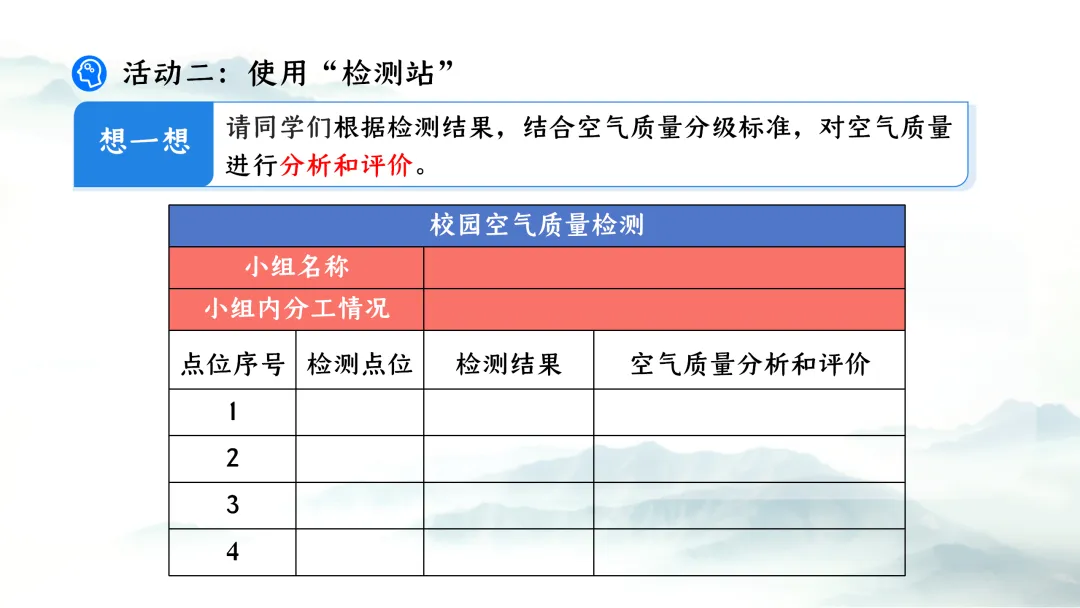 活动二：使用“检测站”

想一想

请同学们根据检测结果，结合空气质量分级标准，对空气质量进行分析和评价。

| 校园空气质量检测 | | | |
|---|---|---|---|
| 小组名称 | | | |
| 小组内分工情况 | | | |
| 点位序号 | 检测点位 | 检测结果 | 空气质量分析和评价 |
| 1 | | | |
| 2 | | | |
| 3 | | | |
| 4 | | | |